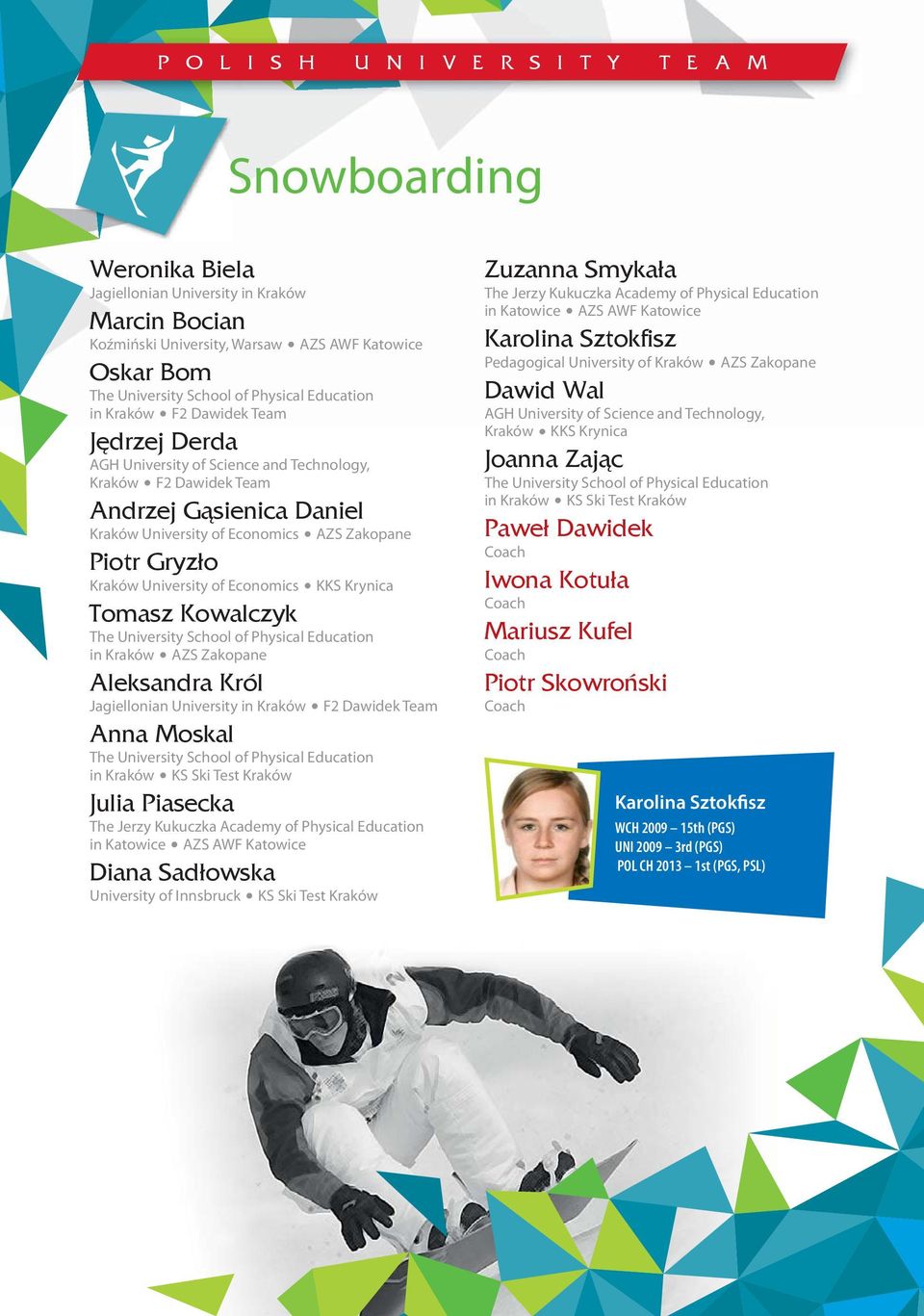 POLISH UNIVERSITY TEAM

Snowboarding

Weronika Biela
Jagiellonian University in Kraków

Marcin Bocian
Koźmiński University, Warsaw • AZS AWF Katowice

Oskar Bom
The University School of Physical Education in Kraków • F2 Dawidek Team

Jędrzej Derda
AGH University of Science and Technology, Kraków • F2 Dawidek Team

Andrzej Gąsienica Daniel
Kraków University of Economics • AZS Zakopane

Piotr Gryzło
Kraków University of Economics • KKS Krynica

Tomasz Kowalczyk
The University School of Physical Education in Kraków • AZS Zakopane

Aleksandra Król
Jagiellonian University in Kraków • F2 Dawidek Team

Anna Moskal
The University School of Physical Education in Kraków • KS Ski Test Kraków

Julia Piasecka
The Jerzy Kukuczka Academy of Physical Education in Katowice • AZS AWF Katowice

Diana Sadłowska
University of Innsbruck • KS Ski Test Kraków

Zuzanna Smykała
The Jerzy Kukuczka Academy of Physical Education in Katowice • AZS AWF Katowice

Karolina Sztokfisz
Pedagogical University of Kraków • AZS Zakopane

Dawid Wal
AGH University of Science and Technology, Kraków • KKS Krynica

Joanna Zając
The University School of Physical Education in Kraków • KS Ski Test Kraków

Paweł Dawidek
Coach

Iwona Kotuła
Coach

Mariusz Kufel
Coach

Piotr Skowroński
Coach

Karolina Sztokfisz
WCH 2009 – 15th (PGS)
UNI 2009 – 3rd (PGS)
POL CH 2013 – 1st (PGS, PSL)